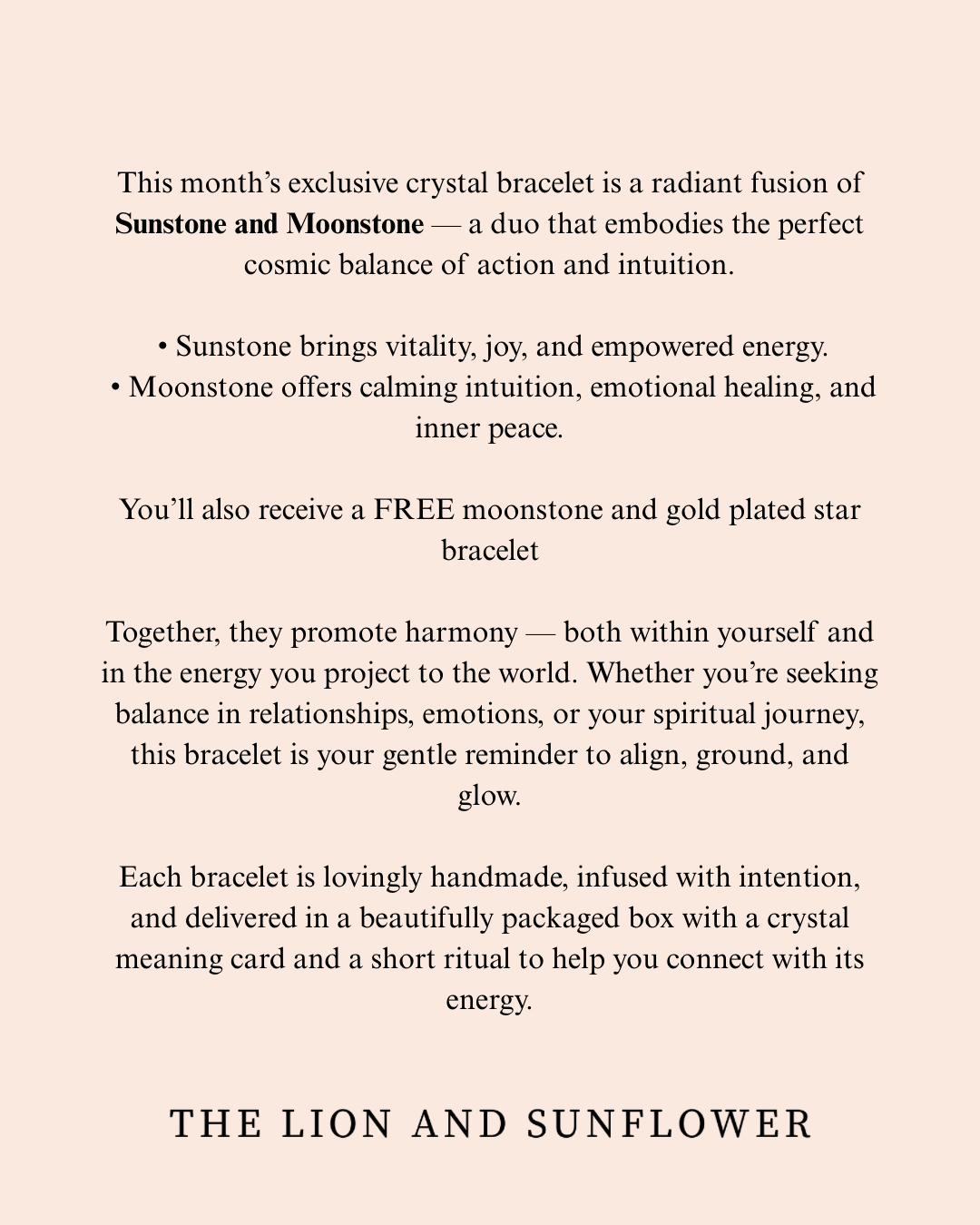 This month's exclusive crystal bracelet is a radiant fusion of Sunstone and Moonstone — a duo that embodies the perfect cosmic balance of action and intuition.

• Sunstone brings vitality, joy, and empowered energy.
• Moonstone offers calming intuition, emotional healing, and inner peace.

You'll also receive a FREE moonstone and gold plated star bracelet

Together, they promote harmony — both within yourself and in the energy you project to the world. Whether you're seeking balance in relationships, emotions, or your spiritual journey, this bracelet is your gentle reminder to align, ground, and glow.

Each bracelet is lovingly handmade, infused with intention, and delivered in a beautifully packaged box with a crystal meaning card and a short ritual to help you connect with its energy.

THE LION AND SUNFLOWER